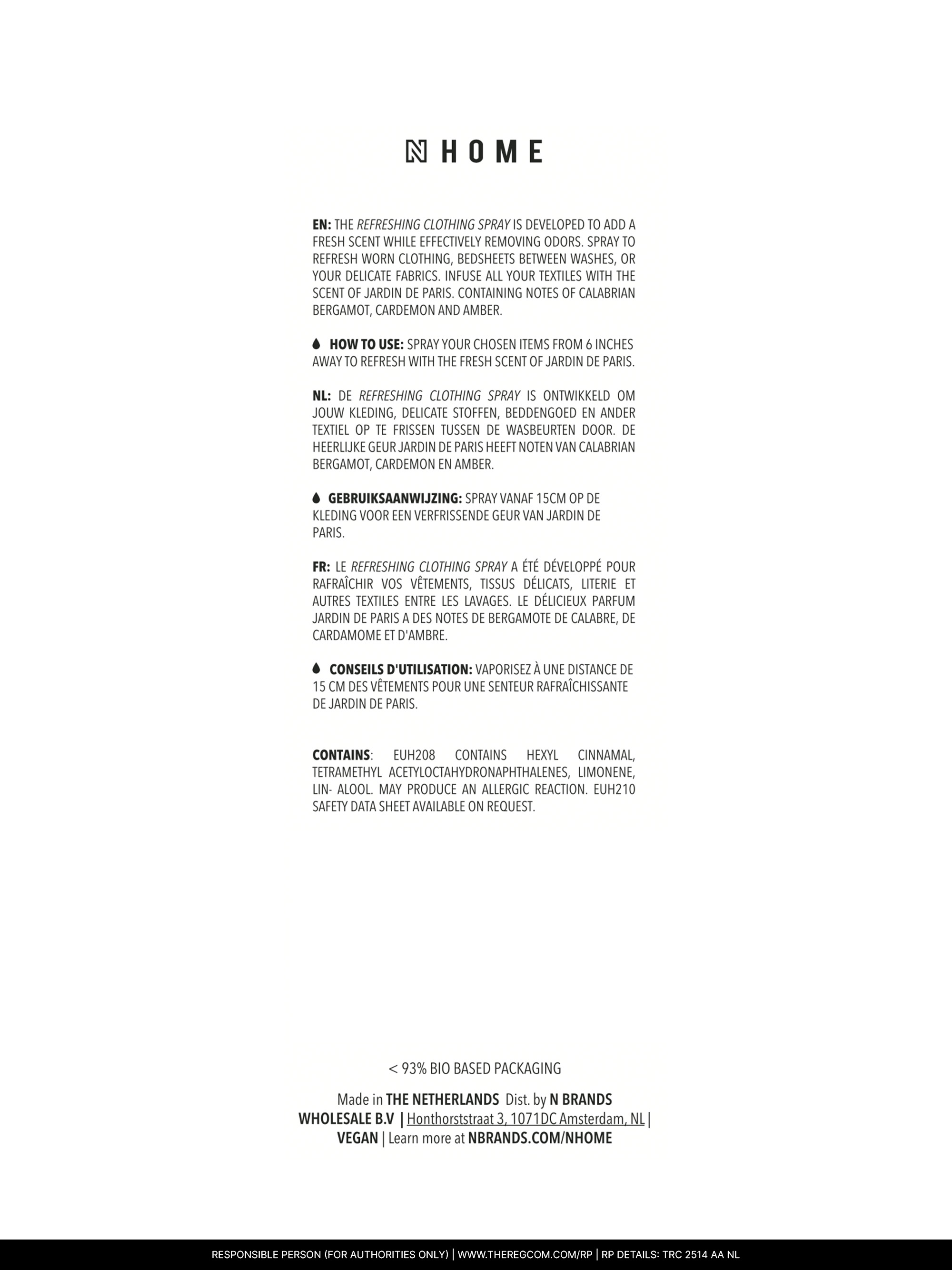 N HOME

EN: THE REFRESHING CLOTHING SPRAY IS DEVELOPED TO ADD A FRESH SCENT WHILE EFFECTIVELY REMOVING ODORS. SPRAY TO REFRESH WORN CLOTHING, BEDSHEETS BETWEEN WASHES, OR YOUR DELICATE FABRICS. INFUSE ALL YOUR TEXTILES WITH THE SCENT OF JARDIN DE PARIS. CONTAINING NOTES OF CALABRIAN BERGAMOT, CARDEMON AND AMBER.

HOW TO USE: SPRAY YOUR CHOSEN ITEMS FROM 6 INCHES AWAY TO REFRESH WITH THE FRESH SCENT OF JARDIN DE PARIS.

NL: DE REFRESHING CLOTHING SPRAY IS ONTWIKKELD OM JOUW KLEDING, DELICATE STOFFEN, BEDDENGOED EN ANDER TEXTIEL OP TE FRISSEN TUSSEN DE WASBEURTEN DOOR. DE HEERLIJKE GEUR JARDIN DE PARIS HEEFT NOTEN VAN CALABRIAN BERGAMOT, CARDEMON EN AMBER.

GEBRUIKSAANWIJZING: SPRAY VANAF 15CM OP DE KLEDING VOOR EEN VERFRISSENDE GEUR VAN JARDIN DE PARIS.

FR: LE REFRESHING CLOTHING SPRAY A ÉTÉ DÉVELOPPÉ POUR RAFRAÎCHIR VOS VÊTEMENTS, TISSUS DÉLICATS, LITERIE ET AUTRES TEXTILES ENTRE LES LAVAGES. LE DÉLICIEUX PARFUM JARDIN DE PARIS A DES NOTES DE BERGAMOTE DE CALABRE, DE CARDAMOME ET D'AMBRE.

CONSEILS D'UTILISATION: VAPORISEZ À UNE DISTANCE DE 15 CM DES VÊTEMENTS POUR UNE SENTEUR RAFRAÎCHISSANTE DE JARDIN DE PARIS.

CONTAINS: EUH208 CONTAINS HEXYL CINNAMAL, TETRAMETHYL ACETYLOCTAHYDRONAPHTHALENES, LIMONENE, LIN- ALOOL. MAY PRODUCE AN ALLERGIC REACTION. EUH210 SAFETY DATA SHEET AVAILABLE ON REQUEST.

< 93% BIO BASED PACKAGING

Made in THE NETHERLANDS Dist. by N BRANDS WHOLESALE B.V | Honthorststraat 3, 1071DC Amsterdam, NL | VEGAN | Learn more at NBRANDS.COM/NHOME

RESPONSIBLE PERSON (FOR AUTHORITIES ONLY) | WWW.THEREGCOM.COM/RP | RP DETAILS: TRC 2514 AA NL